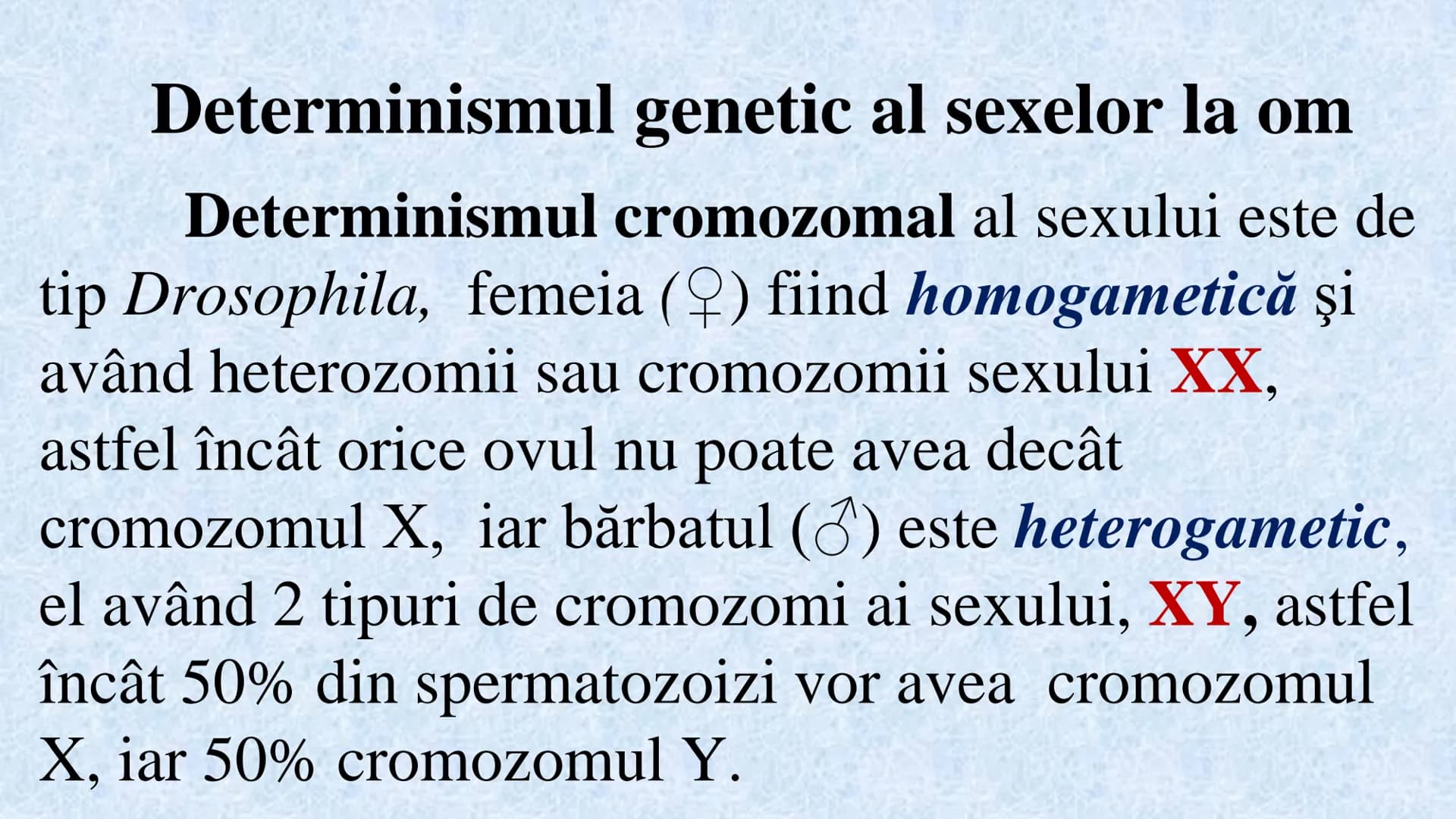 Determinismul genetic al sexelor la om

Determinismul cromozomal al sexului este de tip Drosophila, femeia (♀) fiind homogametică şi având heterozomii sau cromozomii sexului XX, astfel încât orice ovul nu poate avea decât cromozomul X, iar bărbatul (♂) este heterogametic, el având 2 tipuri de cromozomi ai sexului, XY, astfel încât 50% din spermatozoizi vor avea cromozomul X, iar 50% cromozomul Y.